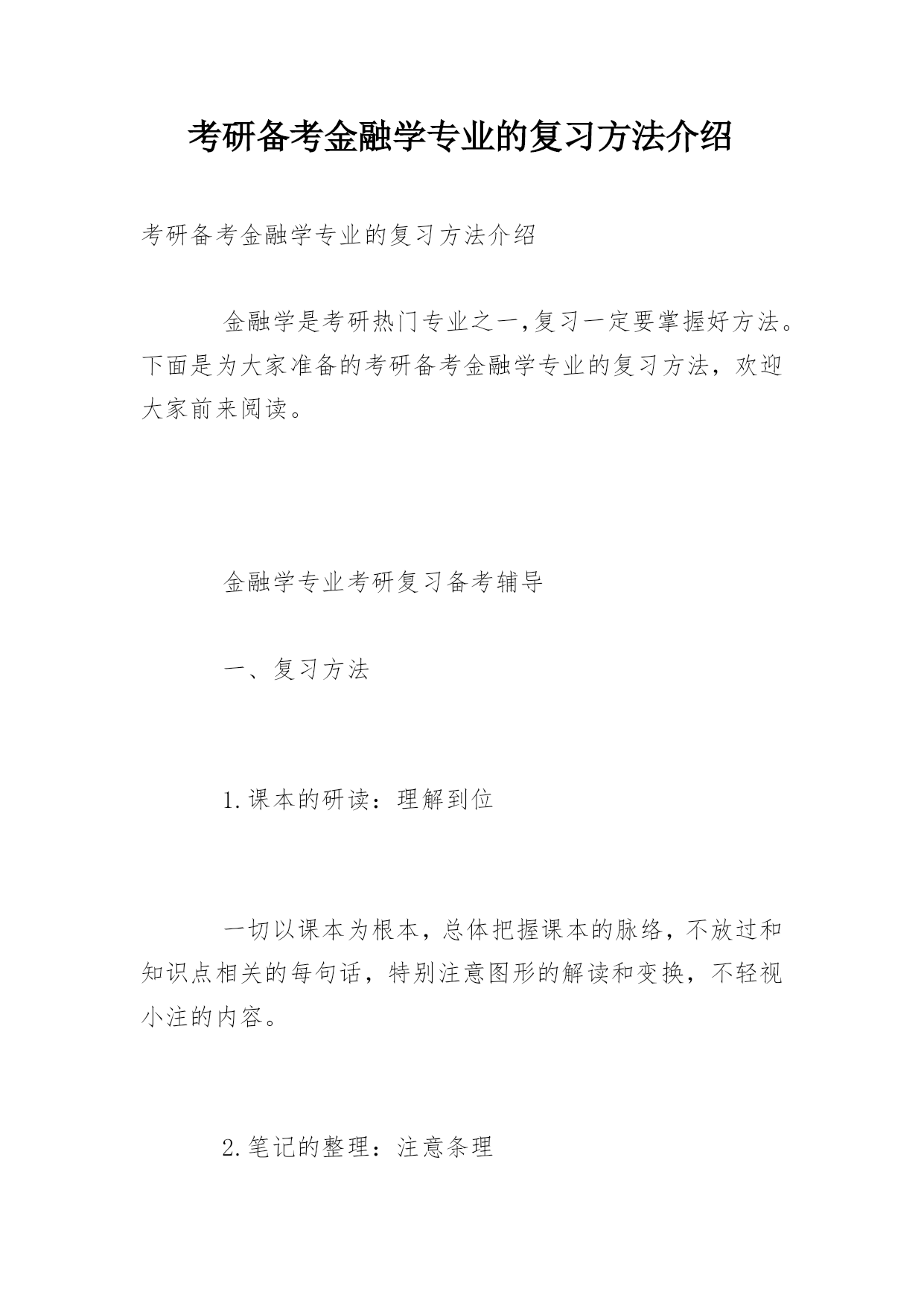 考研备考金融学专业的复习方法介绍

考研备考金融学专业的复习方法介绍

金融学是考研热门专业之一,复习一定要掌握好方法。下面是为大家准备的考研备考金融学专业的复习方法，欢迎大家前来阅读。

金融学专业考研复习备考辅导

一、复习方法

1.课本的研读：理解到位

一切以课本为根本，总体把握课本的脉络，不放过和知识点相关的每句话，特别注意图形的解读和变换，不轻视小注的内容。

2.笔记的整理：注意条理